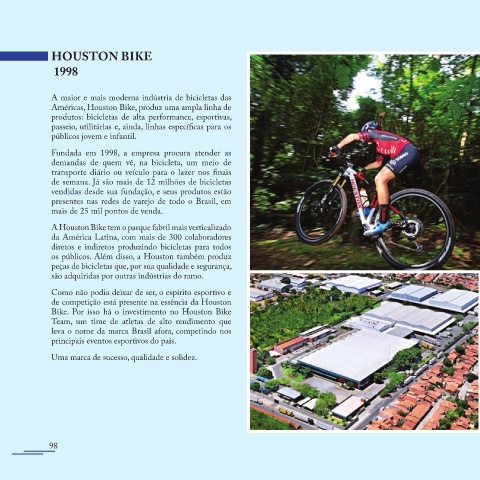 HOUSTON BIKE
1998

A maior e mais moderna indústria de bicicletas das Américas, Houston Bike, produz uma ampla linha de produtos: bicicletas de alta performance, esportivas, passeio, utilitárias e, ainda, linhas específicas para os públicos jovem e infantil.

Fundada em 1998, a empresa procura atender as demandas de quem vê, na bicicleta, um meio de transporte diário ou veículo para o lazer nos finais de semana. Já são mais de 12 milhões de bicicletas vendidas desde sua fundação, e seus produtos estão presentes nas redes de varejo de todo o Brasil, em mais de 25 mil pontos de venda.

A Houston Bike tem o parque fabril mais verticalizado da América Latina, com mais de 300 colaboradores diretos e indiretos produzindo bicicletas para todos os públicos. Além disso, a Houston também produz peças de bicicletas que, por sua qualidade e segurança, são adquiridas por outras indústrias do ramo.

Como não podia deixar de ser, o espírito esportivo e de competição está presente na essência da Houston Bike. Por isso há o investimento no Houston Bike Team, um time de atletas de alto rendimento que leva o nome da marca Brasil afora, competindo nos principais eventos esportivos do país.

Uma marca de sucesso, qualidade e solidez.

98